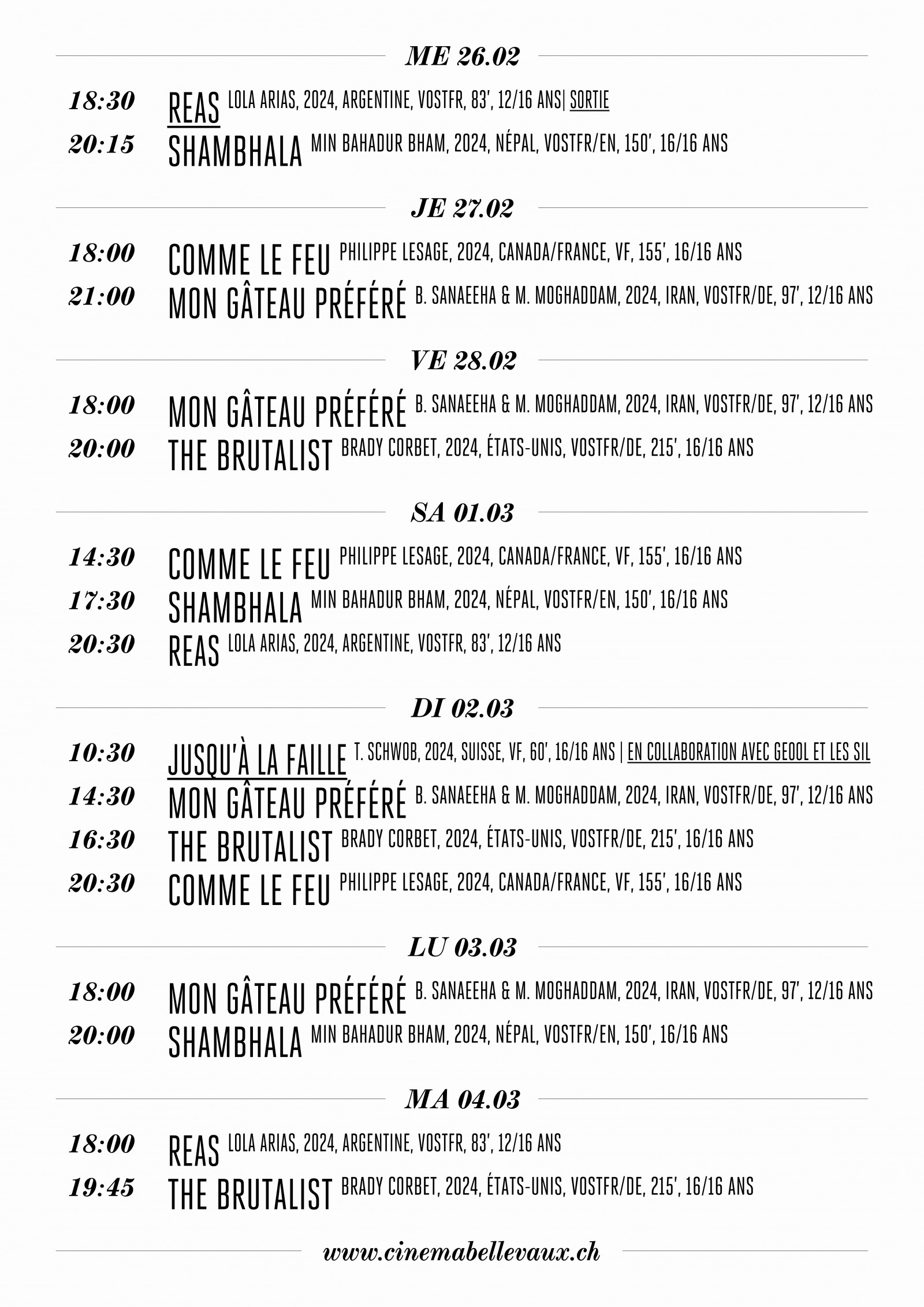 ME 26.02

18:30 REAS LOLA ARIAS, 2024, ARGENTINE, VOSTFR, 83', 12/16 ANS| SORTIE
20:15 SHAMBHALA MIN BAHADUR BHAM, 2024, NÉPAL, VOSTFR/EN, 150', 16/16 ANS

JE 27.02

18:00 COMME LE FEU PHILIPPE LESAGE, 2024, CANADA/FRANCE, VF, 155', 16/16 ANS
21:00 MON GÂTEAU PRÉFÉRÉ B. SANAEEHA & M. MOGHADDAM, 2024, IRAN, VOSTFR/DE, 97', 12/16 ANS

VE 28.02

18:00 MON GÂTEAU PRÉFÉRÉ B. SANAEEHA & M. MOGHADDAM, 2024, IRAN, VOSTFR/DE, 97', 12/16 ANS
20:00 THE BRUTALIST BRADY CORBET, 2024, ÉTATS-UNIS, VOSTFR/DE, 215', 16/16 ANS

SA 01.03

14:30 COMME LE FEU PHILIPPE LESAGE, 2024, CANADA/FRANCE, VF, 155', 16/16 ANS
17:30 SHAMBHALA MIN BAHADUR BHAM, 2024, NÉPAL, VOSTFR/EN, 150', 16/16 ANS
20:30 REAS LOLA ARIAS, 2024, ARGENTINE, VOSTFR, 83', 12/16 ANS

DI 02.03

10:30 JUSQU'À LA FAILLE T. SCHWOB, 2024, SUISSE, VF, 60', 16/16 ANS | EN COLLABORATION AVEC GEOOL ET LES SIL
14:30 MON GÂTEAU PRÉFÉRÉ B. SANAEEHA & M. MOGHADDAM, 2024, IRAN, VOSTFR/DE, 97', 12/16 ANS
16:30 THE BRUTALIST BRADY CORBET, 2024, ÉTATS-UNIS, VOSTFR/DE, 215', 16/16 ANS
20:30 COMME LE FEU PHILIPPE LESAGE, 2024, CANADA/FRANCE, VF, 155', 16/16 ANS

LU 03.03

18:00 MON GÂTEAU PRÉFÉRÉ B. SANAEEHA & M. MOGHADDAM, 2024, IRAN, VOSTFR/DE, 97', 12/16 ANS
20:00 SHAMBHALA MIN BAHADUR BHAM, 2024, NÉPAL, VOSTFR/EN, 150', 16/16 ANS

MA 04.03

18:00 REAS LOLA ARIAS, 2024, ARGENTINE, VOSTFR, 83', 12/16 ANS
19:45 THE BRUTALIST BRADY CORBET, 2024, ÉTATS-UNIS, VOSTFR/DE, 215', 16/16 ANS

www.cinemabellevaux.ch